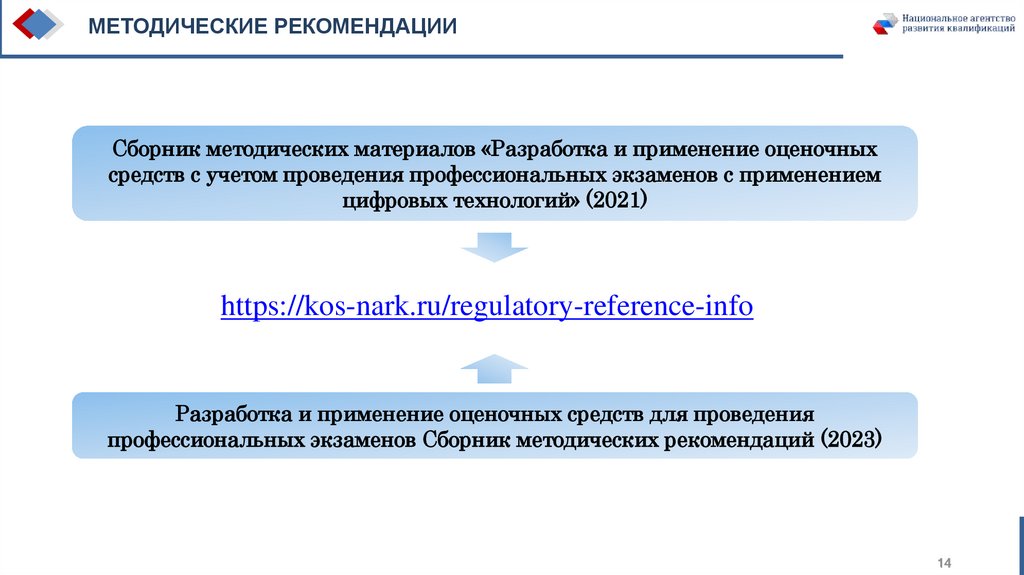 МЕТОДИЧЕСКИЕ РЕКОМЕНДАЦИИ

Национальное агентство развития квалификаций

Сборник методических материалов «Разработка и применение оценочных средств с учетом проведения профессиональных экзаменов с применением цифровых технологий» (2021)

https://kos-nark.ru/regulatory-reference-info

Разработка и применение оценочных средств для проведения профессиональных экзаменов Сборник методических рекомендаций (2023)

14